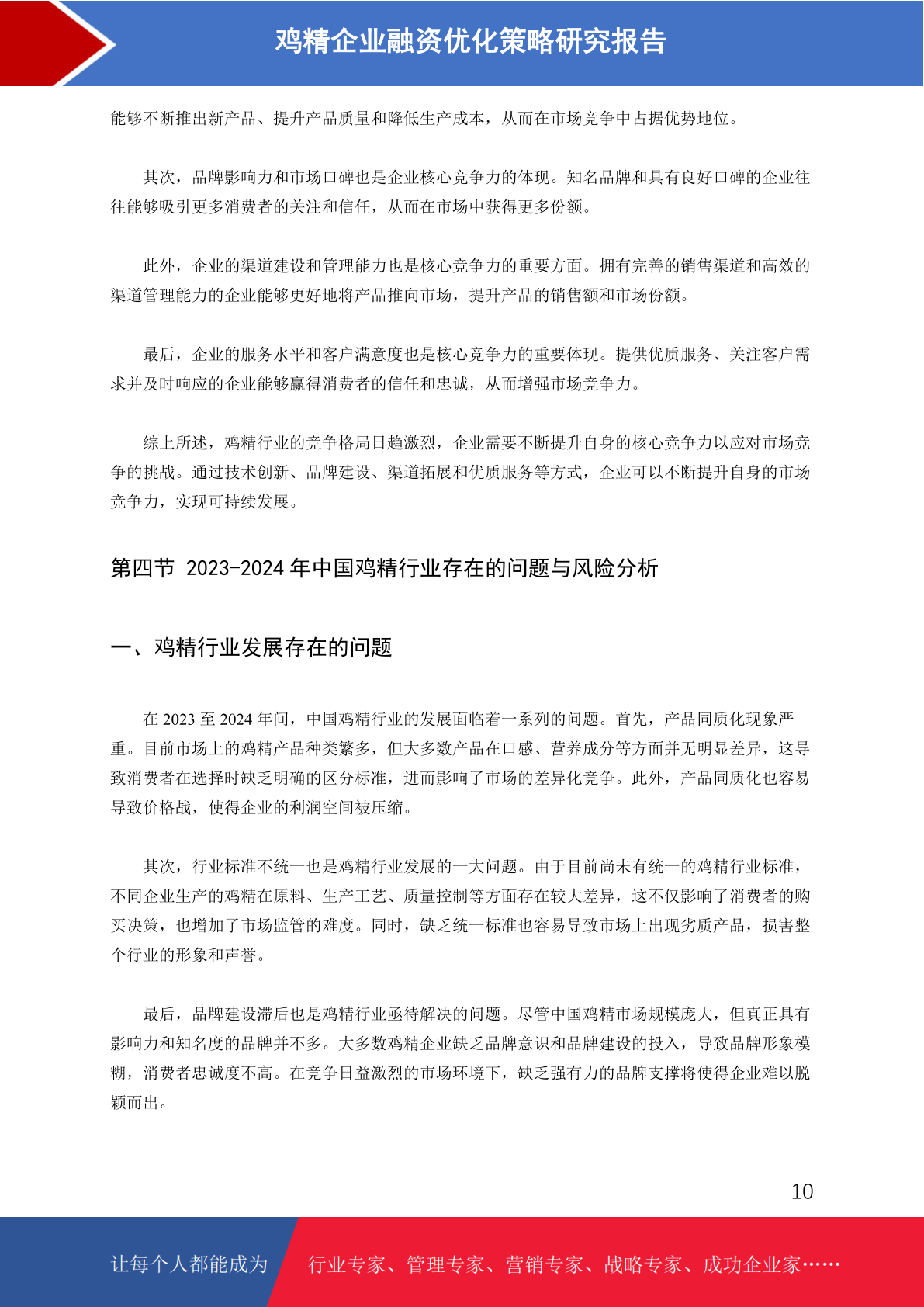 鸡精企业融资优化策略研究报告

能够不断推出新产品、提升产品质量和降低生产成本，从而在市场竞争中占据优势地位。

其次，品牌影响力和市场口碑也是企业核心竞争力的体现。知名品牌和具有良好口碑的企业往往能够吸引更多消费者的关注和信任，从而在市场中获得更多份额。

此外，企业的渠道建设和管理能力也是核心竞争力的重要方面。拥有完善的销售渠道和高效的渠道管理能力的企业能够更好地将产品推向市场，提升产品的销售额和市场份额。

最后，企业的服务水平和客户满意度也是核心竞争力的重要体现。提供优质服务、关注客户需求并及时响应的企业能够赢得消费者的信任和忠诚，从而增强市场竞争力。

综上所述，鸡精行业的竞争格局日趋激烈，企业需要不断提升自身的核心竞争力以应对市场竞争的挑战。通过技术创新、品牌建设、渠道拓展和优质服务等方式，企业可以不断提升自身的市场竞争力，实现可持续发展。

第四节 2023-2024 年中国鸡精行业存在的问题与风险分析

一、鸡精行业发展存在的问题

在 2023 至 2024 年间，中国鸡精行业的发展面临着一系列的问题。首先，产品同质化现象严重。目前市场上的鸡精产品种类繁多，但大多数产品在口感、营养成分等方面并无明显差异，这导致消费者在选择时缺乏明确的区分标准，进而影响了市场的差异化竞争。此外，产品同质化也容易导致价格战，使得企业的利润空间被压缩。

其次，行业标准不统一也是鸡精行业发展的一大问题。由于目前尚未有统一的鸡精行业标准，不同企业生产的鸡精在原料、生产工艺、质量控制等方面存在较大差异，这不仅影响了消费者的购买决策，也增加了市场监管的难度。同时，缺乏统一标准也容易导致市场上出现劣质产品，损害整个行业的形象和声誉。

最后，品牌建设滞后也是鸡精行业亟待解决的问题。尽管中国鸡精市场规模庞大，但真正具有影响力和知名度的品牌并不多。大多数鸡精企业缺乏品牌意识和品牌建设的投入，导致品牌形象模糊，消费者忠诚度不高。在竞争日益激烈的市场环境下，缺乏强有力的品牌支撑将使得企业难以脱颖而出。

10

让每个人都能成为 行业专家、管理专家、营销专家、战略专家、成功企业家……